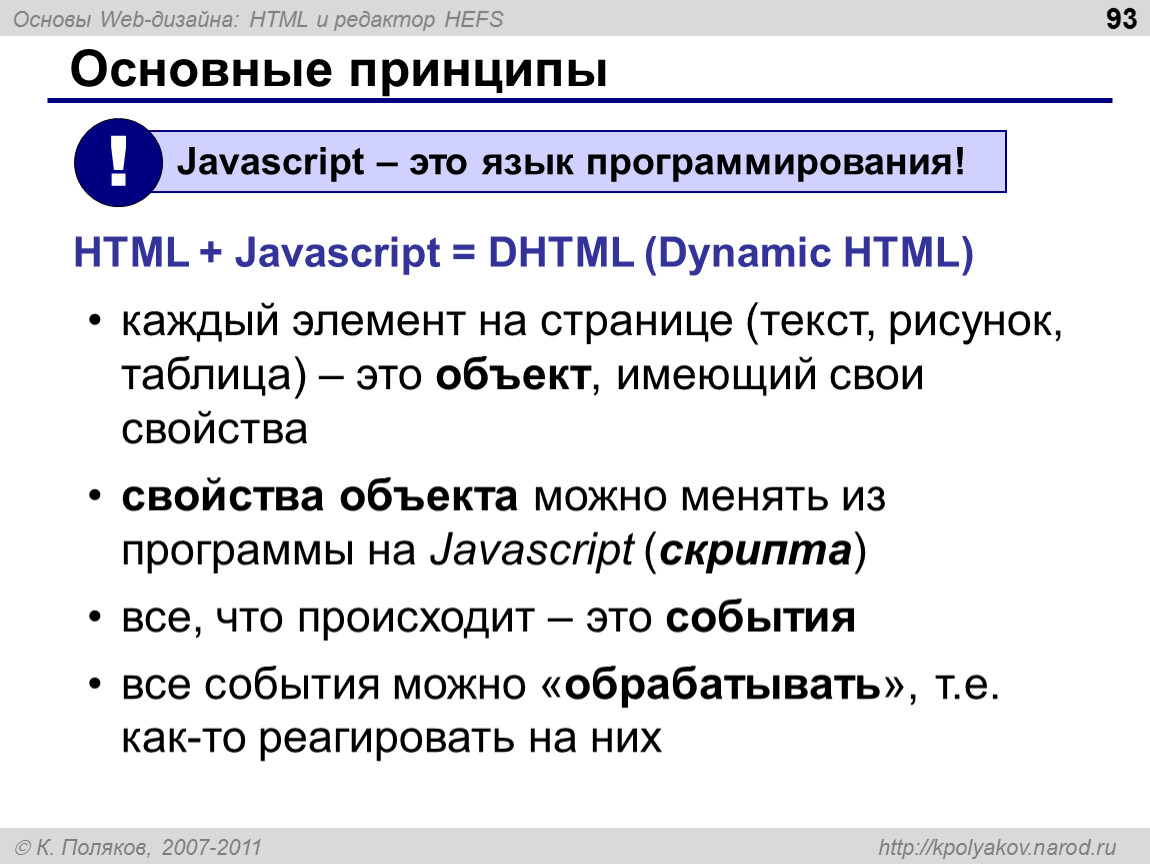 Основы Web-дизайна: HTML и редактор HEFS

93

Основные принципы

!

Javascript – это язык программирования!

HTML + Javascript = DHTML (Dynamic HTML)

• каждый элемент на странице (текст, рисунок, таблица) – это объект, имеющий свои свойства

• свойства объекта можно менять из программы на Javascript (скрипта)

• все, что происходит – это события

• все события можно «обрабатывать», т.е. как-то реагировать на них

© К. Поляков, 2007-2011

http://kpolyakov.narod.ru